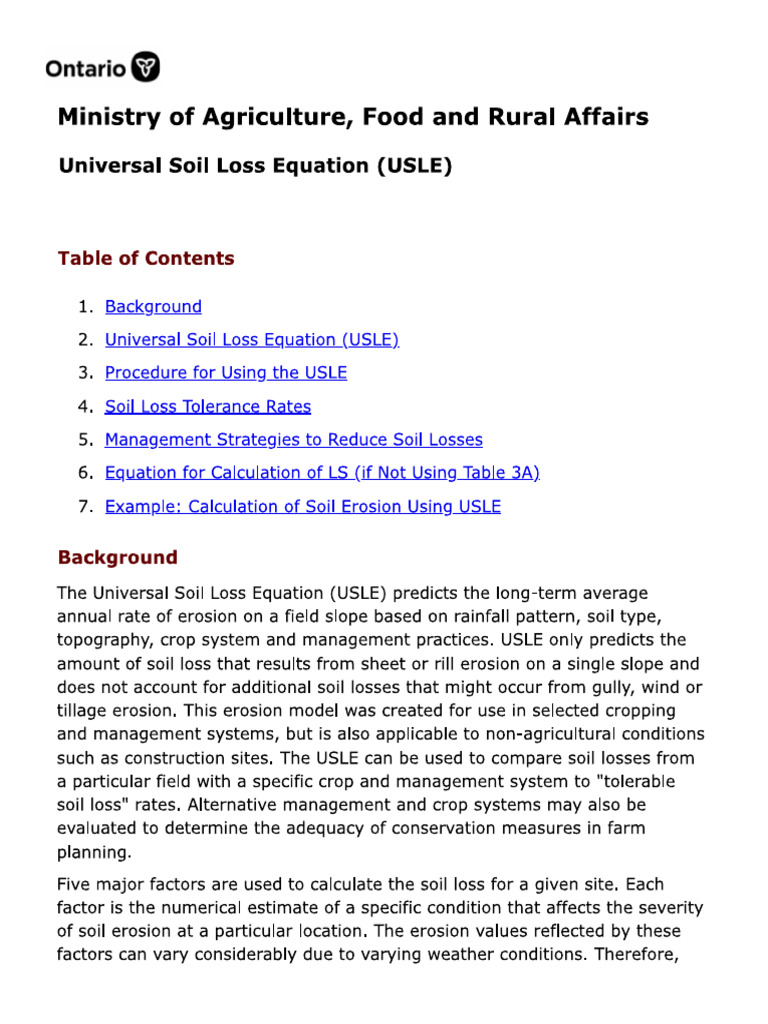 Ontario

Ministry of Agriculture, Food and Rural Affairs

Universal Soil Loss Equation (USLE)

Table of Contents

1. Background
2. Universal Soil Loss Equation (USLE)
3. Procedure for Using the USLE
4. Soil Loss Tolerance Rates
5. Management Strategies to Reduce Soil Losses
6. Equation for Calculation of LS (if Not Using Table 3A)
7. Example: Calculation of Soil Erosion Using USLE

Background

The Universal Soil Loss Equation (USLE) predicts the long-term average annual rate of erosion on a field slope based on rainfall pattern, soil type, topography, crop system and management practices. USLE only predicts the amount of soil loss that results from sheet or rill erosion on a single slope and does not account for additional soil losses that might occur from gully, wind or tillage erosion. This erosion model was created for use in selected cropping and management systems, but is also applicable to non-agricultural conditions such as construction sites. The USLE can be used to compare soil losses from a particular field with a specific crop and management system to "tolerable soil loss" rates. Alternative management and crop systems may also be evaluated to determine the adequacy of conservation measures in farm planning.

Five major factors are used to calculate the soil loss for a given site. Each factor is the numerical estimate of a specific condition that affects the severity of soil erosion at a particular location. The erosion values reflected by these factors can vary considerably due to varying weather conditions. Therefore,